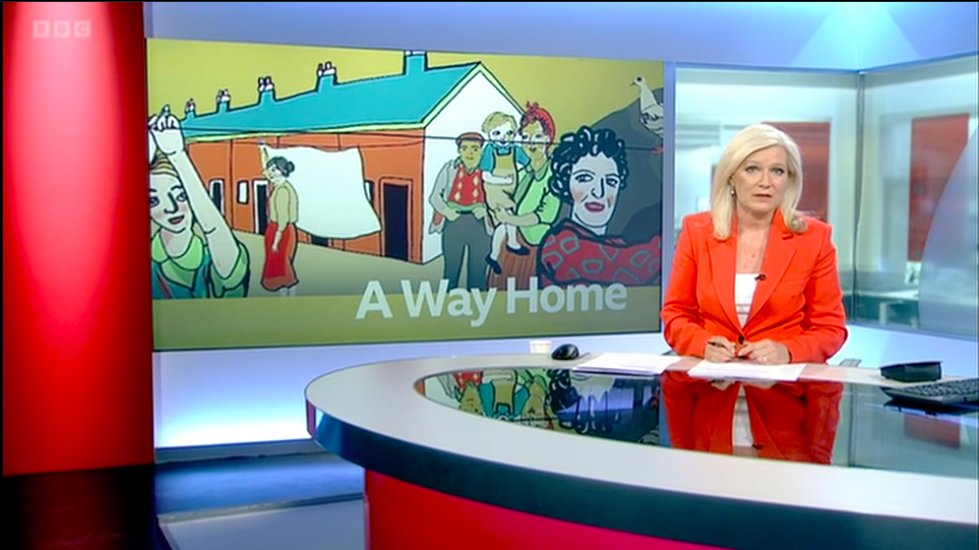 BBC

A Way Home